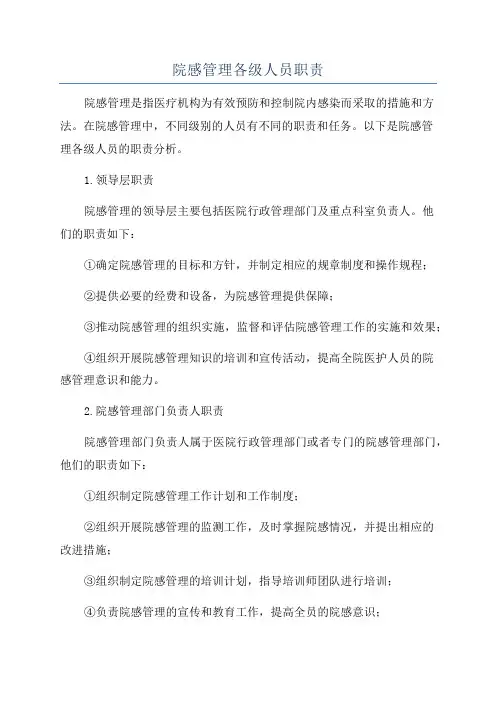 院感管理各级人员职责

院感管理是指医疗机构为有效预防和控制院内感染而采取的措施和方法。在院感管理中，不同级别的人员有不同的职责和任务。以下是院感管理各级人员的职责分析。

1.领导层职责

院感管理的领导层主要包括医院行政管理部门及重点科室负责人。他们的职责如下：

①确定院感管理的目标和方针，并制定相应的规章制度和操作规程；

②提供必要的经费和设备，为院感管理提供保障；

③推动院感管理的组织实施，监督和评估院感管理工作的实施和效果；

④组织开展院感管理知识的培训和宣传活动，提高全院医护人员的院感管理意识和能力。

2.院感管理部门负责人职责

院感管理部门负责人属于医院行政管理部门或者专门的院感管理部门，他们的职责如下：

①组织制定院感管理工作计划和工作制度；

②组织开展院感管理的监测工作，及时掌握院感情况，并提出相应的改进措施；

③组织制定院感管理的培训计划，指导培训师团队进行培训；

④负责院感管理的宣传和教育工作，提高全员的院感意识；